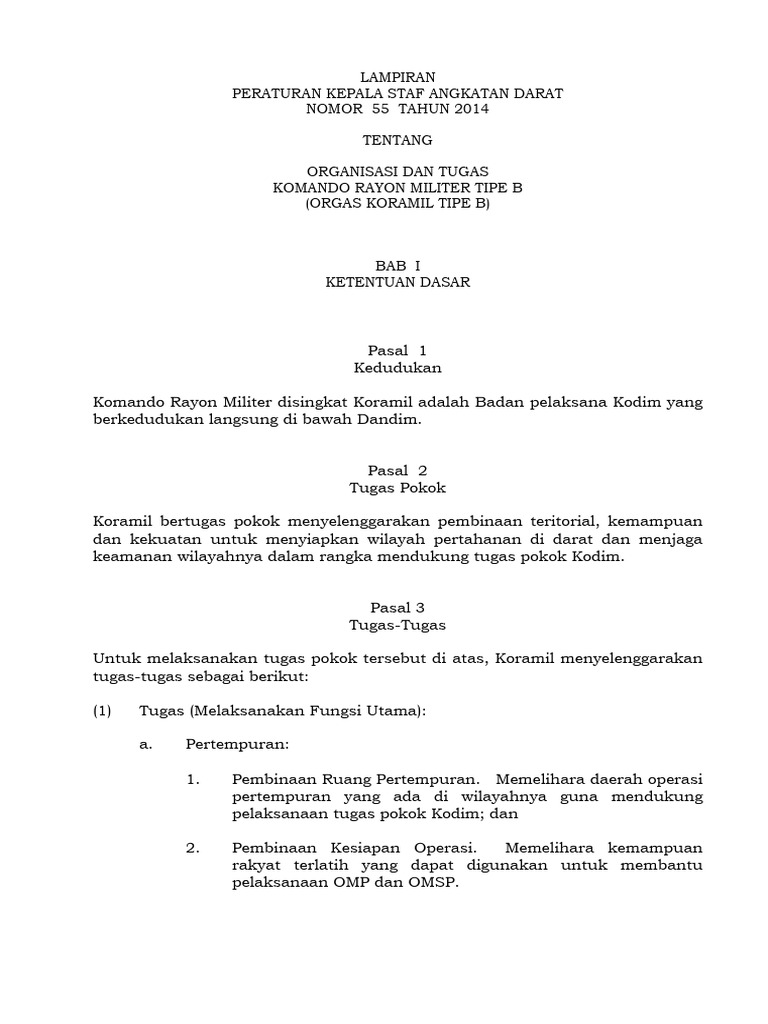 LAMPIRAN
PERATURAN KEPALA STAF ANGKATAN DARAT
NOMOR 55 TAHUN 2014

TENTANG

ORGANISASI DAN TUGAS
KOMANDO RAYON MILITER TIPE B
(ORGAS KORAMIL TIPE B)

BAB I
KETENTUAN DASAR

Pasal 1
Kedudukan

Komando Rayon Militer disingkat Koramil adalah Badan pelaksana Kodim yang berkedudukan langsung di bawah Dandim.

Pasal 2
Tugas Pokok

Koramil bertugas pokok menyelenggarakan pembinaan teritorial, kemampuan dan kekuatan untuk menyiapkan wilayah pertahanan di darat dan menjaga keamanan wilayahnya dalam rangka mendukung tugas pokok Kodim.

Pasal 3
Tugas-Tugas

Untuk melaksanakan tugas pokok tersebut di atas, Koramil menyelenggarakan tugas-tugas sebagai berikut:

(1) Tugas (Melaksanakan Fungsi Utama):

a. Pertempuran:

1. Pembinaan Ruang Pertempuran. Memelihara daerah operasi pertempuran yang ada di wilayahnya guna mendukung pelaksanaan tugas pokok Kodim; dan

2. Pembinaan Kesiapan Operasi. Memelihara kemampuan rakyat terlatih yang dapat digunakan untuk membantu pelaksanaan OMP dan OMSP.